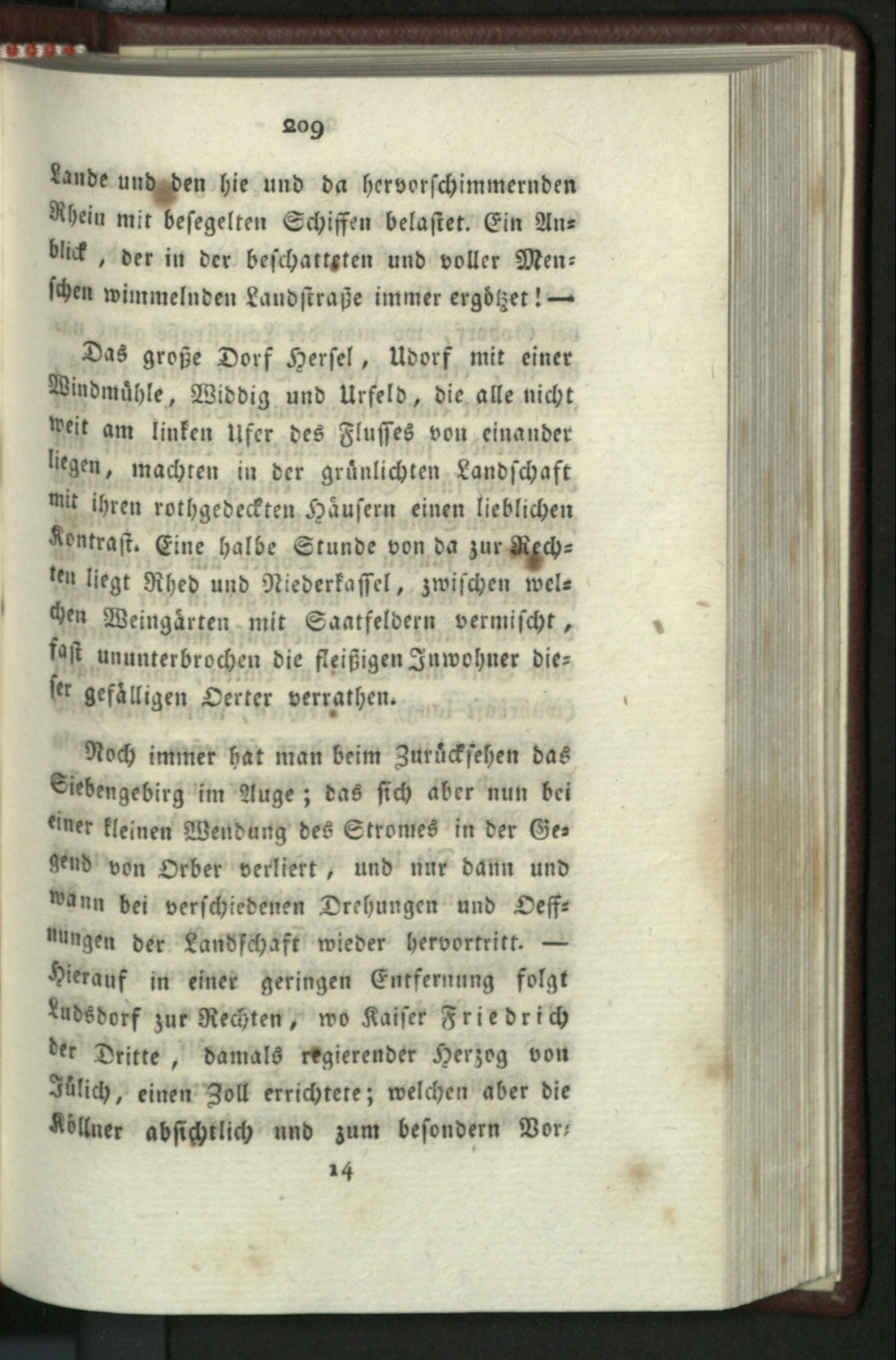 209

Lande und den hie und da hervorschimmernden Rhein mit besegelten Schiffen belastet. Ein Anblick, der in der beschatteten und voller Menschen wimmelnden Landstraße immer ergötzet! —

Das große Dorf Hersel, Udorf mit einer Windmühle, Widdig und Urfeld, die alle nicht weit am linken Ufer des Flusses von einander liegen, machten in der grünlichten Landschaft mit ihren rothgedeckten Häusern einen lieblichen Kontrast. Eine halbe Stunde von da zur Rechten liegt Rhed und Niederkassel, zwischen welchen Weingärten mit Saatfeldern vermischt, fast ununterbrochen die fleißigen Inwohner dieser gefälligen Oerter verrathen.

Noch immer hat man beim Zurücksehen das Siebengebirg im Auge; das sich aber nun bei einer kleinen Wendung des Stromes in der Gegend von Orber verliert, und nur dann und wann bei verschiedenen Drehungen und Oeffnungen der Landschaft wieder hervortritt. — Hierauf in einer geringen Entfernung folgt Ludsdorf zur Rechten, wo Kaiser Friedrich der Dritte, damals regierender Herzog von Jülich, einen Zoll errichtete; welchen aber die Köllner absichtlich und zum besondern Vor-

14